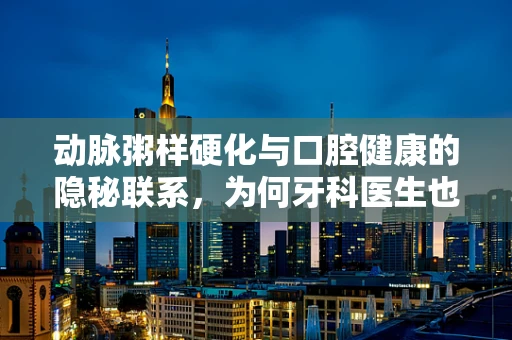 动脉粥样硬化与口腔健康的隐秘联系，为何牙科医生也